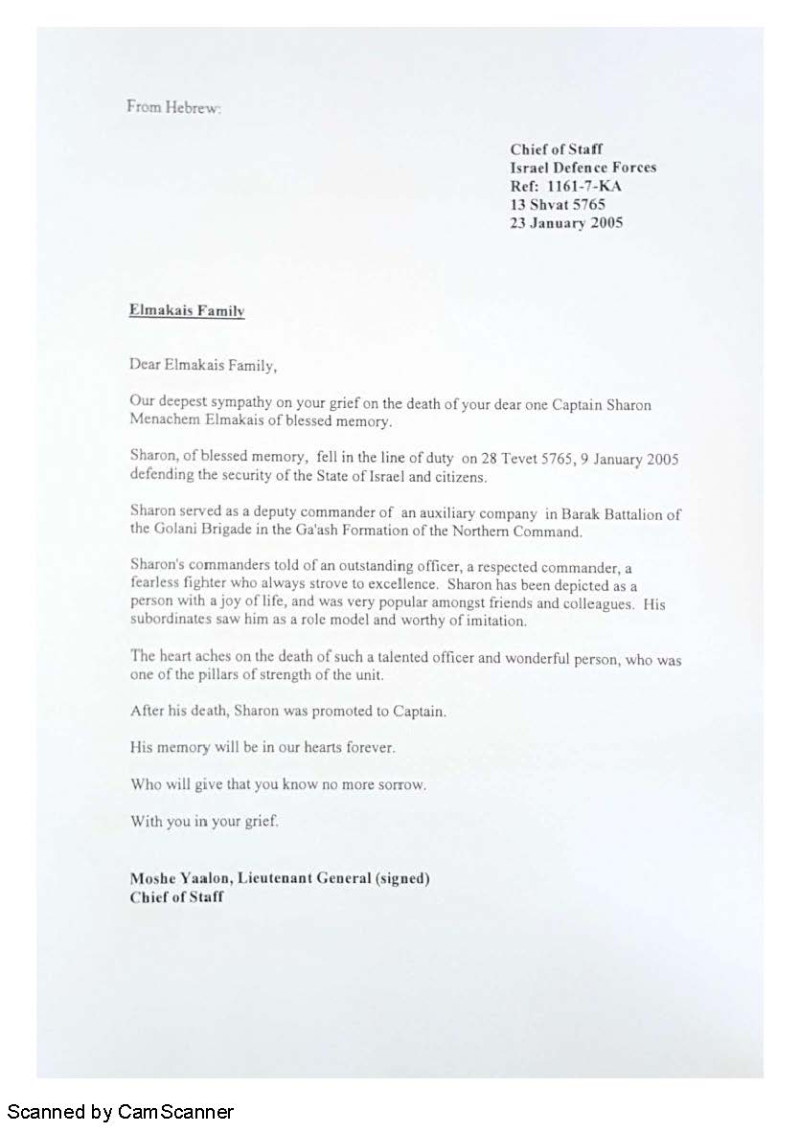 From Hebrew:

Chief of Staff
Israel Defence Forces
Ref: 1161-7-KA
13 Shvat 5765
23 January 2005

Elmakais Family

Dear Elmakais Family,

Our deepest sympathy on your grief on the death of your dear one Captain Sharon Menachem Elmakais of blessed memory.

Sharon, of blessed memory, fell in the line of duty on 28 Tevet 5765, 9 January 2005 defending the security of the State of Israel and citizens.

Sharon served as a deputy commander of an auxiliary company in Barak Battalion of the Golani Brigade in the Ga'ash Formation of the Northern Command.

Sharon's commanders told of an outstanding officer, a respected commander, a fearless fighter who always strove to excellence. Sharon has been depicted as a person with a joy of life, and was very popular amongst friends and colleagues. His subordinates saw him as a role model and worthy of imitation.

The heart aches on the death of such a talented officer and wonderful person, who was one of the pillars of strength of the unit.

After his death, Sharon was promoted to Captain.

His memory will be in our hearts forever.

Who will give that you know no more sorrow.

With you in your grief.

Moshe Yaalon, Lieutenant General (signed)
Chief of Staff

Scanned by CamScanner